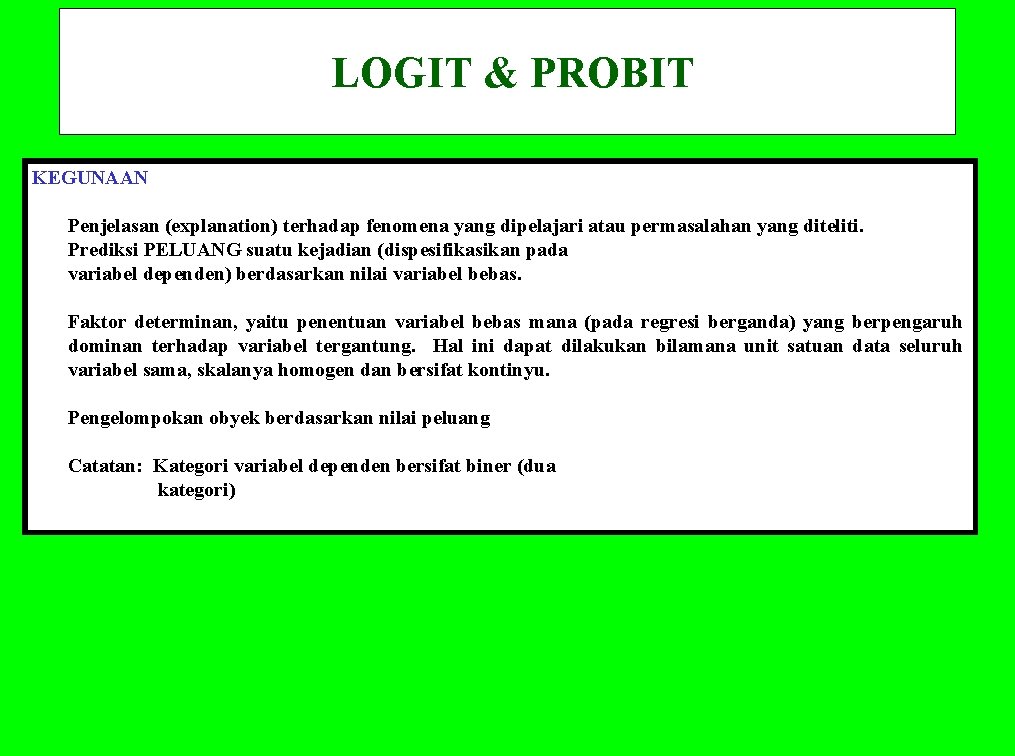 LOGIT & PROBIT

KEGUNAAN

Penjelasan (explanation) terhadap fenomena yang dipelajari atau permasalahan yang diteliti.
Prediksi PELUANG suatu kejadian (dispesifikasikan pada variabel dependen) berdasarkan nilai variabel bebas.

Faktor determinan, yaitu penentuan variabel bebas mana (pada regresi berganda) yang berpengaruh dominan terhadap variabel tergantung. Hal ini dapat dilakukan bilamana unit satuan data seluruh variabel sama, skalanya homogen dan bersifat kontinyu.

Pengelompokan obyek berdasarkan nilai peluang

Catatan: Kategori variabel dependen bersifat biner (dua kategori)